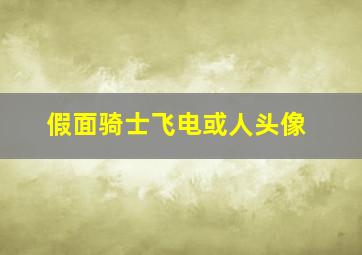 假面骑士飞电或人头像